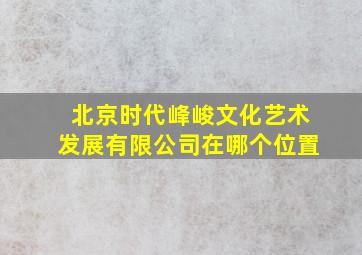 北京时代峰峻文化艺术发展有限公司在哪个位置